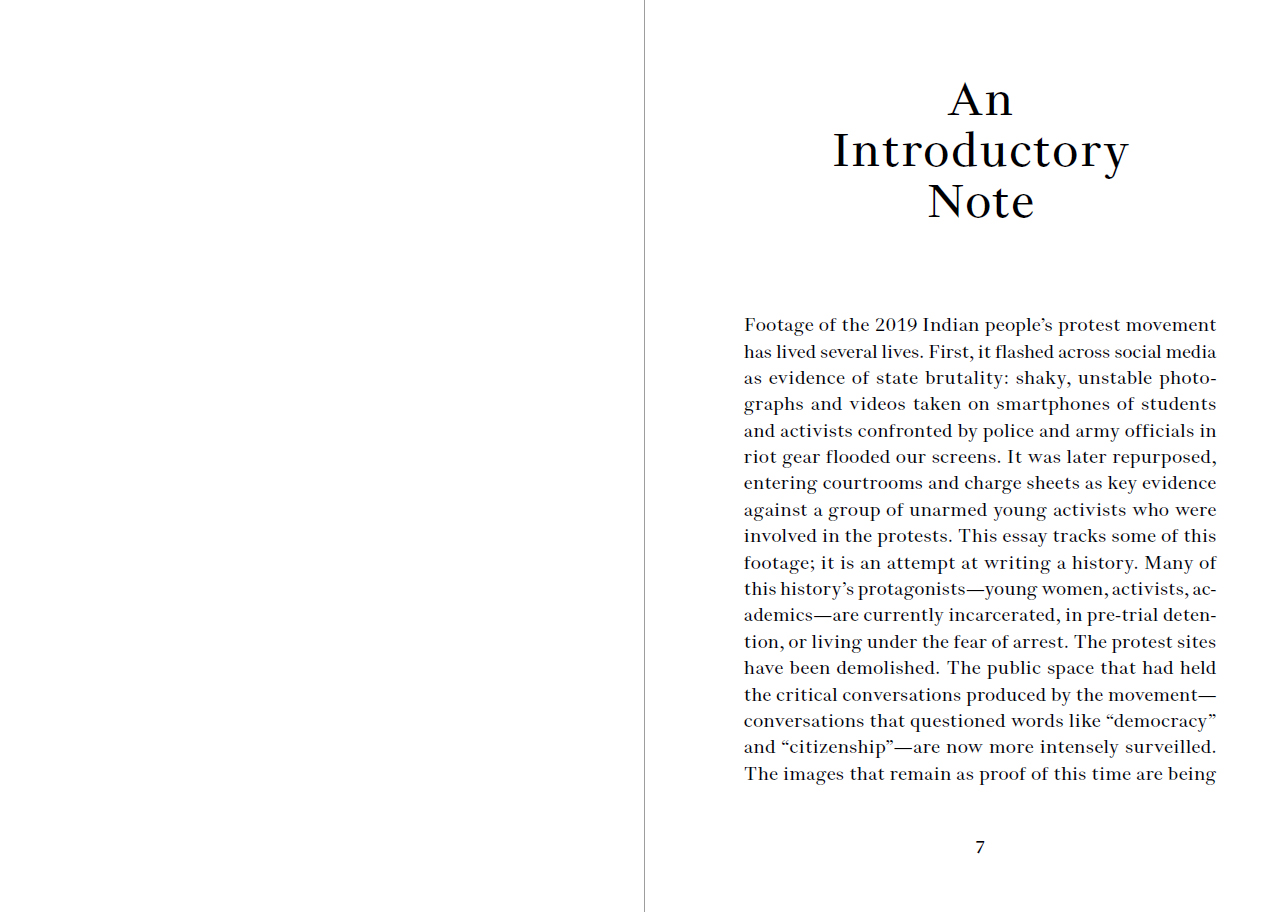 An Introductory Note

Footage of the 2019 Indian people's protest movement has lived several lives. First, it flashed across social media as evidence of state brutality: shaky, unstable photographs and videos taken on smartphones of students and activists confronted by police and army officials in riot gear flooded our screens. It was later repurposed, entering courtrooms and charge sheets as key evidence against a group of unarmed young activists who were involved in the protests. This essay tracks some of this footage; it is an attempt at writing a history. Many of this history's protagonists—young women, activists, academics—are currently incarcerated, in pre-trial detention, or living under the fear of arrest. The protest sites have been demolished. The public space that had held the critical conversations produced by the movement—conversations that questioned words like "democracy" and "citizenship"—are now more intensely surveilled. The images that remain as proof of this time are being

7